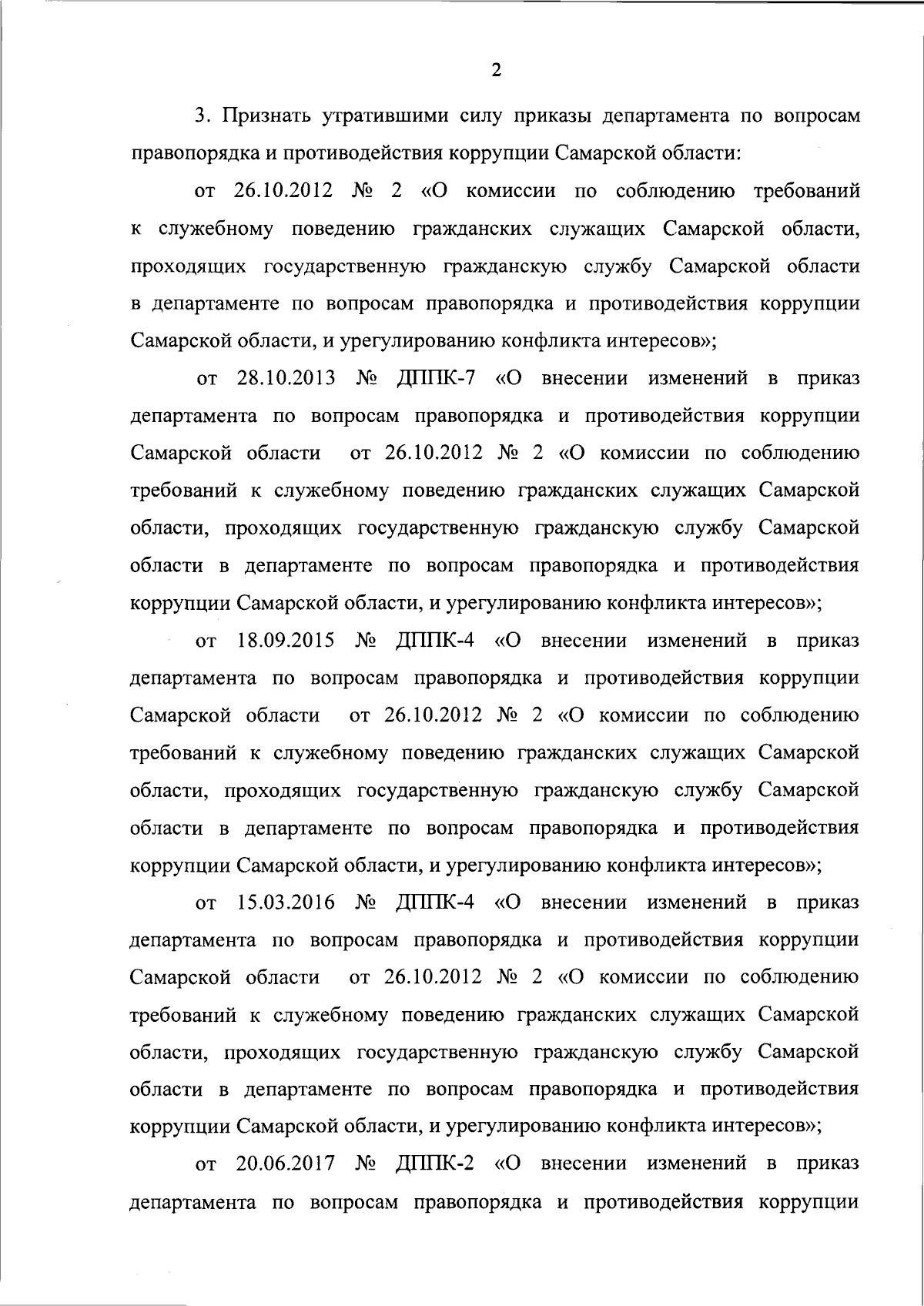 2

3. Признать утратившими силу приказы департамента по вопросам правопорядка и противодействия коррупции Самарской области:

от 26.10.2012 № 2 «О комиссии по соблюдению требований к служебному поведению гражданских служащих Самарской области, проходящих государственную гражданскую службу Самарской области в департаменте по вопросам правопорядка и противодействия коррупции Самарской области, и урегулированию конфликта интересов»;

от 28.10.2013 № ДППК-7 «О внесении изменений в приказ департамента по вопросам правопорядка и противодействия коррупции Самарской области от 26.10.2012 № 2 «О комиссии по соблюдению требований к служебному поведению гражданских служащих Самарской области, проходящих государственную гражданскую службу Самарской области в департаменте по вопросам правопорядка и противодействия коррупции Самарской области, и урегулированию конфликта интересов»;

от 18.09.2015 № ДППК-4 «О внесении изменений в приказ департамента по вопросам правопорядка и противодействия коррупции Самарской области от 26.10.2012 № 2 «О комиссии по соблюдению требований к служебному поведению гражданских служащих Самарской области, проходящих государственную гражданскую службу Самарской области в департаменте по вопросам правопорядка и противодействия коррупции Самарской области, и урегулированию конфликта интересов»;

от 15.03.2016 № ДППК-4 «О внесении изменений в приказ департамента по вопросам правопорядка и противодействия коррупции Самарской области от 26.10.2012 № 2 «О комиссии по соблюдению требований к служебному поведению гражданских служащих Самарской области, проходящих государственную гражданскую службу Самарской области в департаменте по вопросам правопорядка и противодействия коррупции Самарской области, и урегулированию конфликта интересов»;

от 20.06.2017 № ДППК-2 «О внесении изменений в приказ департамента по вопросам правопорядка и противодействия коррупции